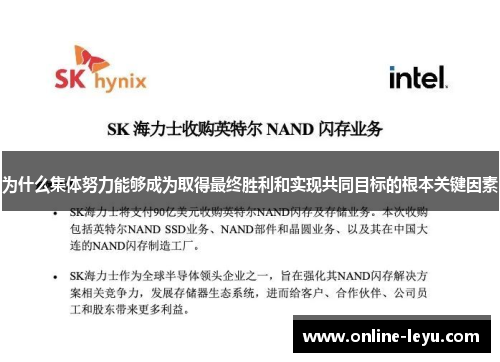 SK hynix

intel.

SK 海力士收购英特尔 NAND 闪存业务

为什么集体努力能够成为取得最终胜利和实现共同目标的根本关键因素

• SK海力士将支付90亿美元收购英特尔NAND闪存及存储业务。本次收购包括英特尔NAND SSD业务、NAND部件和晶圆业务、以及其在中国大连的NAND闪存制造工厂。

• SK海力士作为全球半导体领头企业之一，旨在强化其NAND闪存解决方案相关竞争力，发展存储器生态系统，进而给客户、合作伙伴、公司员工和股东带来更多利益。

www.online-leyu.com